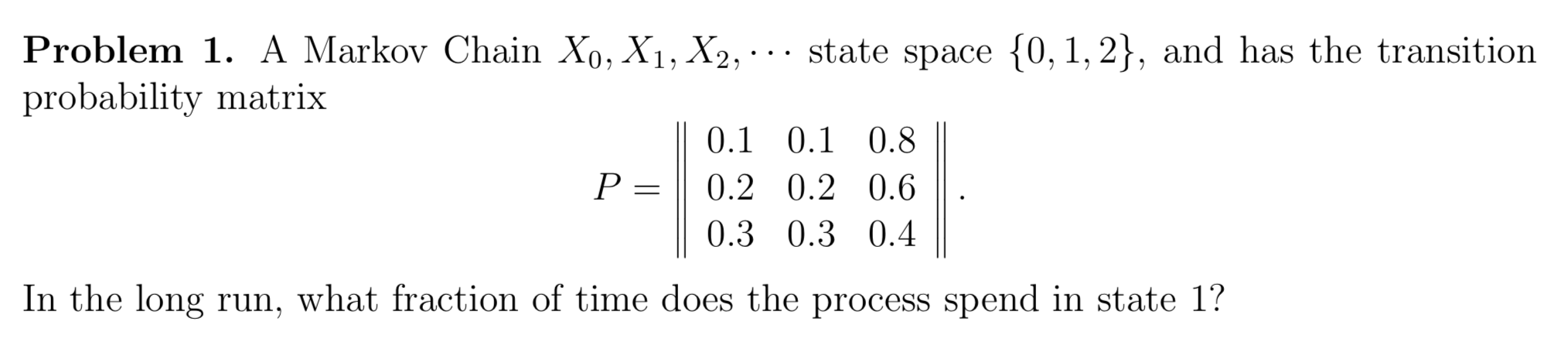 **Problem 1.** A Markov Chain $X_0, X_1, X_2, \cdots$ state space $\{0, 1, 2\}$, and has the transition probability matrix

$$P = \begin{Vmatrix} 0.1 & 0.1 & 0.8 \\ 0.2 & 0.2 & 0.6 \\ 0.3 & 0.3 & 0.4 \end{Vmatrix}.$$

In the long run, what fraction of time does the process spend in state 1?